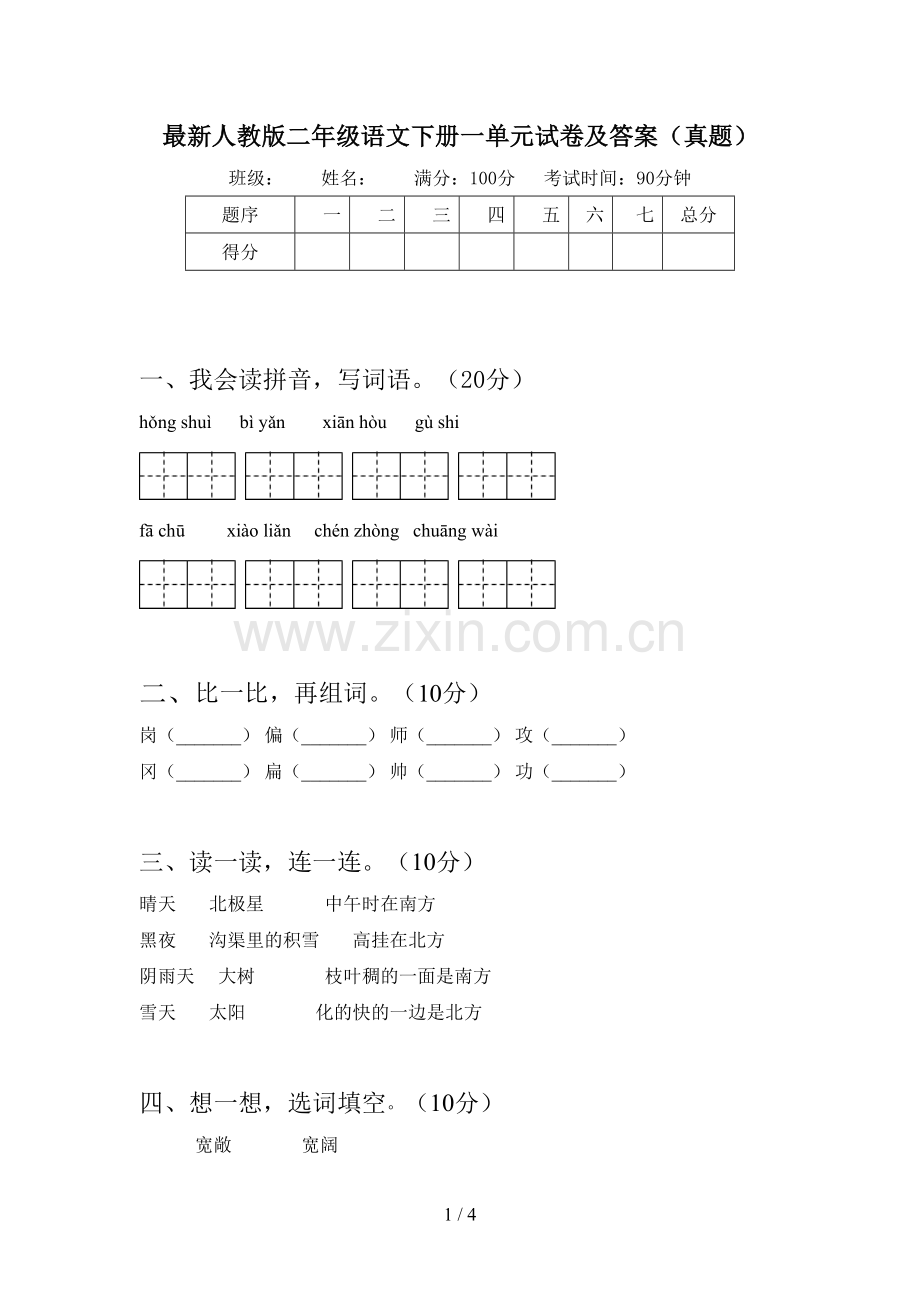 最新人教版二年级语文下册一单元试卷及答案（真题）

班级： 姓名： 满分：100分 考试时间：90分钟

| 题序 | 一 | 二 | 三 | 四 | 五 | 六 | 七 | 总分 |
|---|---|---|---|---|---|---|---|---|
| 得分 |  |  |  |  |  |  |  |  |

一、我会读拼音，写词语。（20分）

hǒng shuì bì yǎn xiān hòu gù shi

fā chū xiào liǎn chén zhòng chuāng wài

二、比一比，再组词。（10分）

岗（____） 偏（____） 师（____） 攻（____）

冈（____） 扁（____） 帅（____） 功（____）

三、读一读，连一连。（10分）

晴天 北极星 中午时在南方

黑夜 沟渠里的积雪 高挂在北方

阴雨天 大树 枝叶稠的一面是南方

雪天 太阳 化的快的一边是北方

四、想一想，选词填空。（10分）

宽敞 宽阔

1 / 4

www.zixin.com.cn